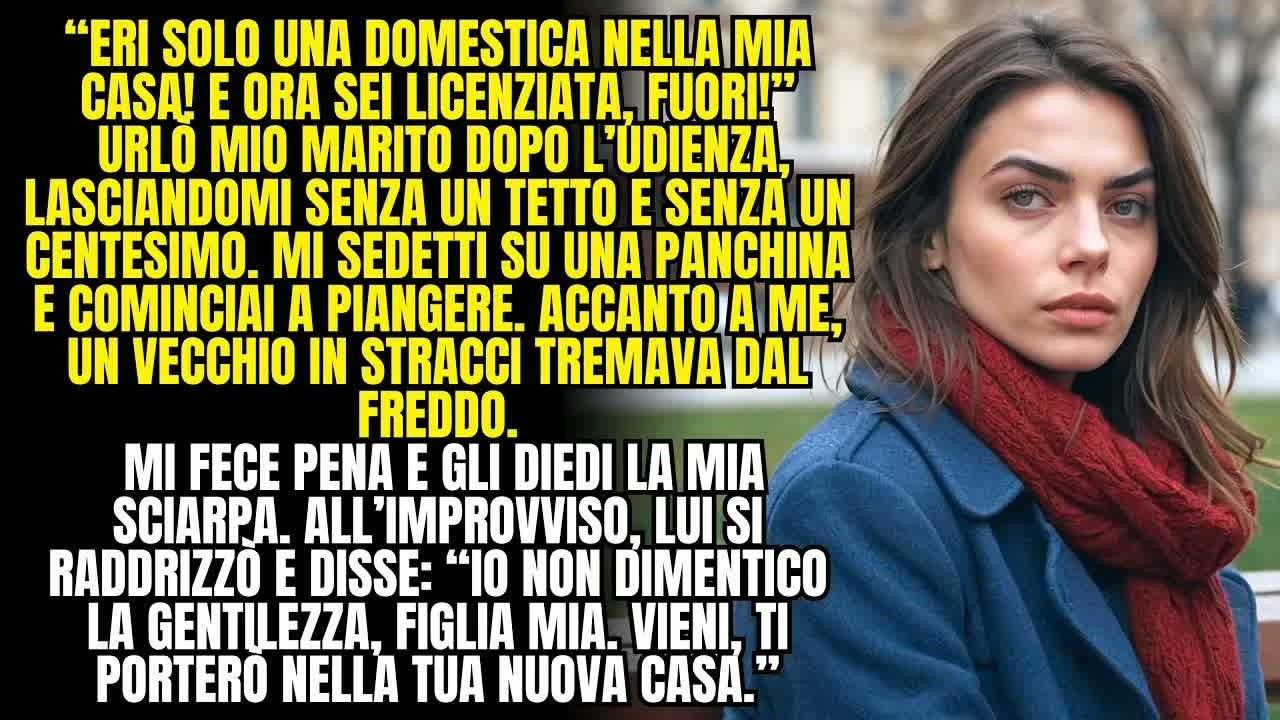 “ERI SOLO UNA DOMESTICA NELLA MIA CASA! E ORA SEI LICENZIATA, FUORI!” URLÒ MIO MARITO DOPO L’UDIENZA, LASCIANDOMI SENZA UN TETTO E SENZA UN CENTESIMO. MI SEDETTI SU UNA PANCHINA E COMINCIAI A PIANGERE. ACCANTO A ME, UN VECCHIO IN STRACCI TREMAVA DAL FREDDO.

MI FECE PENA E GLI DIEDI LA MIA SCIARPA. ALL’IMPROVVISO, LUI SI RADDRIZZÒ E DISSE: “IO NON DIMENTICO LA GENTILEZZA, FIGLIA MIA. VIENI, TI PORTERÒ NELLA TUA NUOVA CASA.”